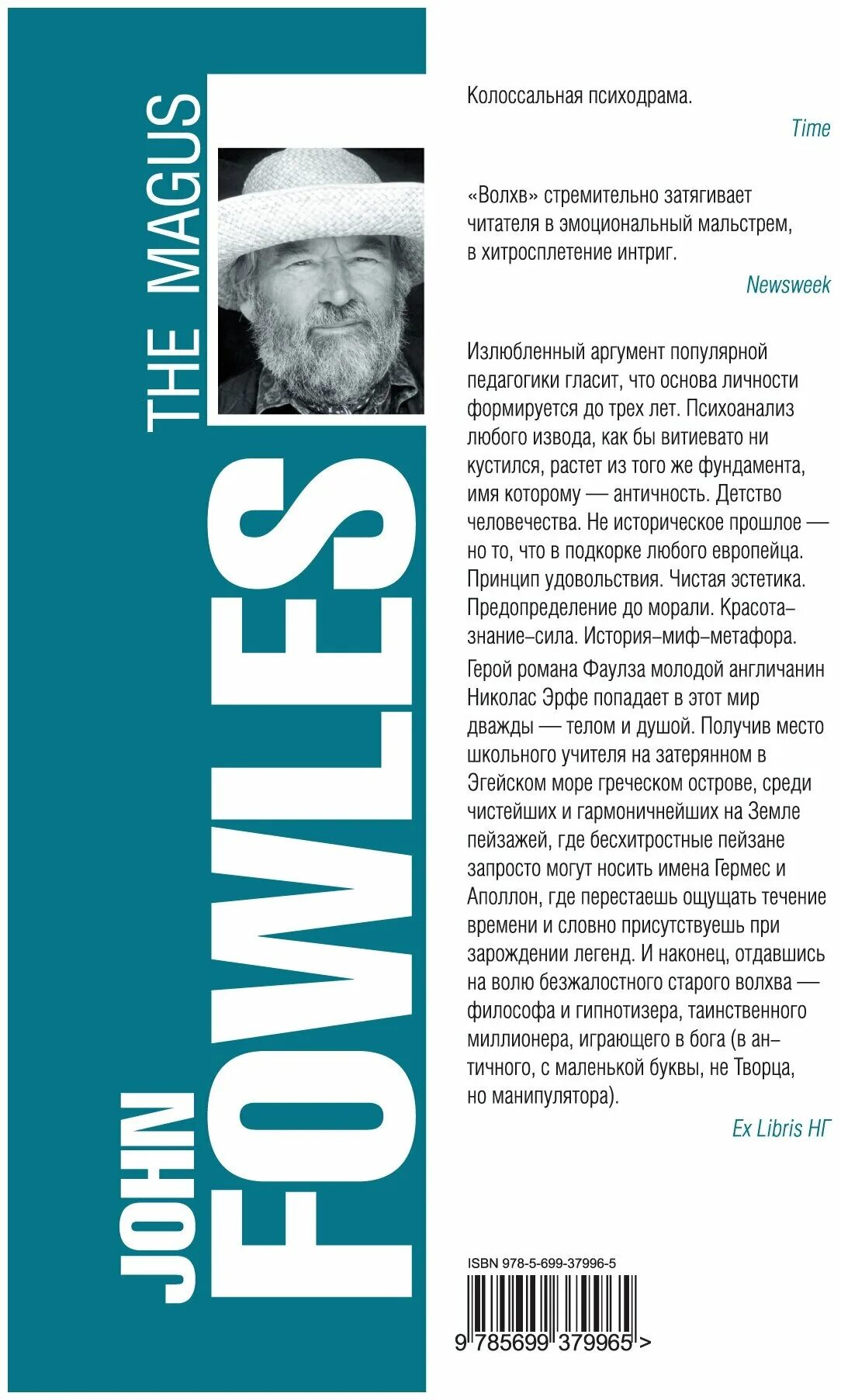 JOHN FOWLES

THE MAGUS

Колоссальная психодрама.

Time

«Волхв» стремительно затягивает читателя в эмоциональный мальстрем, в хитросплетение интриг.

Newsweek

Излюбленный аргумент популярной педагогики гласит, что основа личности формируется до трех лет. Психоанализ любого извода, как бы витиевато ни кустился, растет из того же фундамента, имя которому — античность. Детство человечества. Не историческое прошлое — но то, что в подкорке любого европейца. Принцип удовольствия. Чистая эстетика. Предопределение до морали. Красота–знание–сила. История–миф–метафора.

Герой романа Фаулза молодой англичанин Николас Эрфе попадает в этот мир дважды — телом и душой. Получив место школьного учителя на затерянном в Эгейском море греческом острове, среди чистейших и гармоничнейших на Земле пейзажей, где бесхитростные пейзане запросто могут носить имена Гермес и Аполлон, где перестаешь ощущать течение времени и словно присутствуешь при зарождении легенд. И наконец, отдавшись на волю безжалостного старого волхва — философа и гипнотизера, таинственного миллионера, играющего в бога (в античного, с маленькой буквы, не Творца, но манипулятора).

Ex Libris НГ

ISBN 978-5-699-37996-5

9 785699 379965 >